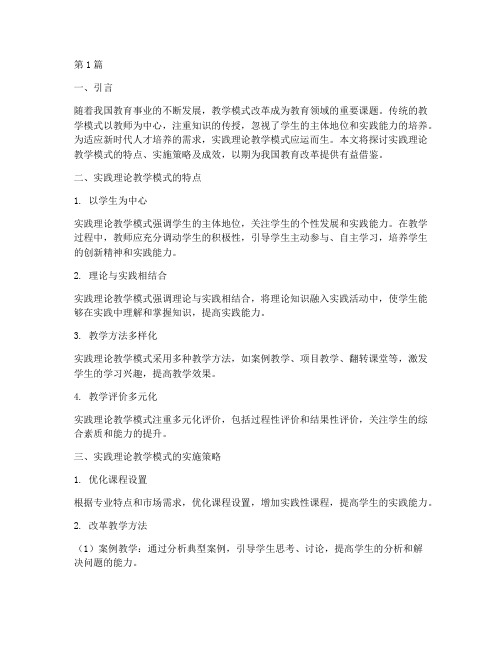 第1篇

一、引言

随着我国教育事业的不断发展，教学模式改革成为教育领域的重要课题。传统的教学模式以教师为中心，注重知识的传授，忽视了学生的主体地位和实践能力的培养。为适应新时代人才培养的需求，实践理论教学模式应运而生。本文将探讨实践理论教学模式的特点、实施策略及成效，以期为我国教育改革提供有益借鉴。

二、实践理论教学模式的特点

1. 以学生为中心

实践理论教学模式强调学生的主体地位，关注学生的个性发展和实践能力。在教学过程中，教师应充分调动学生的积极性，引导学生主动参与、自主学习，培养学生的创新精神和实践能力。

2. 理论与实践相结合

实践理论教学模式强调理论与实践相结合，将理论知识融入实践活动中，使学生能够在实践中理解和掌握知识，提高实践能力。

3. 教学方法多样化

实践理论教学模式采用多种教学方法，如案例教学、项目教学、翻转课堂等，激发学生的学习兴趣，提高教学效果。

4. 教学评价多元化

实践理论教学模式注重多元化评价，包括过程性评价和结果性评价，关注学生的综合素质和能力的提升。

三、实践理论教学模式的实施策略

1. 优化课程设置

根据专业特点和市场需求，优化课程设置，增加实践性课程，提高学生的实践能力。

2. 改革教学方法

（1）案例教学：通过分析典型案例，引导学生思考、讨论，提高学生的分析和解决问题的能力。